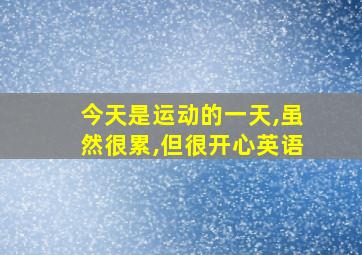 今天是运动的一天,虽然很累,但很开心英语